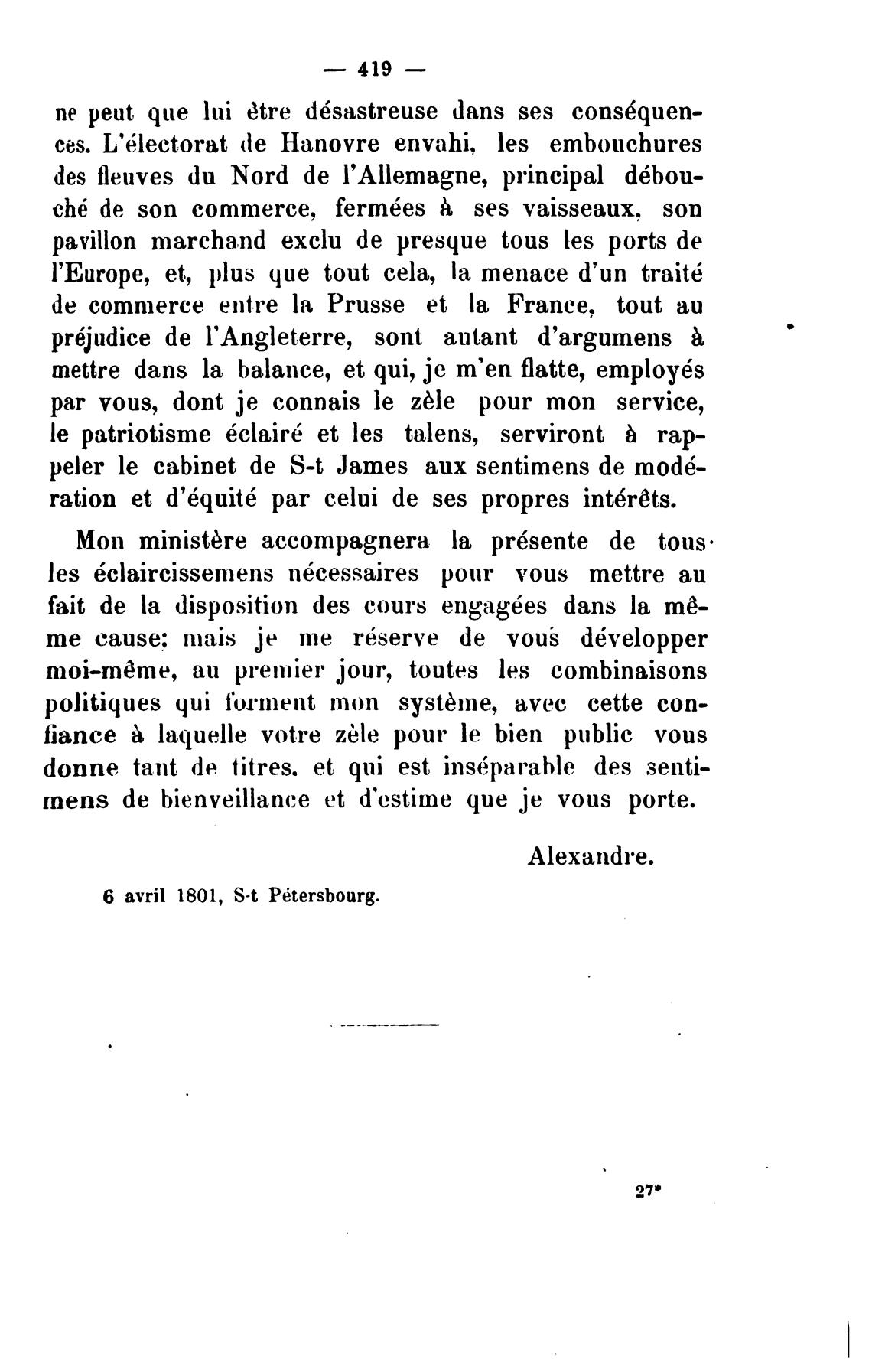 — 419 —

ne peut que lui être désastreuse dans ses conséquences. L'électorat de Hanovre envahi, les embouchures des fleuves du Nord de l'Allemagne, principal débouché de son commerce, fermées à ses vaisseaux, son pavillon marchand exclu de presque tous les ports de l'Europe, et, plus que tout cela, la menace d'un traité de commerce entre la Prusse et la France, tout au préjudice de l'Angleterre, sont autant d'argumens à mettre dans la balance, et qui, je m'en flatte, employés par vous, dont je connais le zèle pour mon service, le patriotisme éclairé et les talens, serviront à rappeler le cabinet de S-t James aux sentimens de modération et d'équité par celui de ses propres intérêts.

Mon ministère accompagnera la présente de tous les éclaircissemens nécessaires pour vous mettre au fait de la disposition des cours engagées dans la même cause; mais je me réserve de vous développer moi-même, au premier jour, toutes les combinaisons politiques qui forment mon système, avec cette confiance à laquelle votre zèle pour le bien public vous donne tant de titres. et qui est inséparable des sentimens de bienveillance et d'estime que je vous porte.

Alexandre.

6 avril 1801, S-t Pétersbourg.

27*